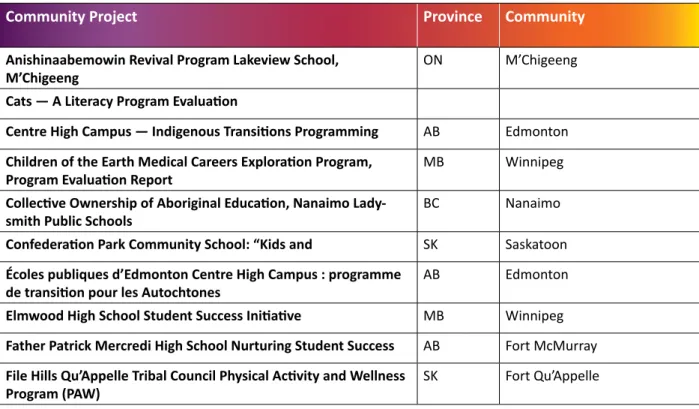 | Community Project | Province | Community |
|---|---|---|
| Anishinaabemowin Revival Program Lakeview School, M'Chigeeng | ON | M'Chigeeng |
| Cats — A Literacy Program Evaluation | | |
| Centre High Campus — Indigenous Transitions Programming | AB | Edmonton |
| Children of the Earth Medical Careers Exploration Program, Program Evaluation Report | MB | Winnipeg |
| Collective Ownership of Aboriginal Education, Nanaimo Ladysmith Public Schools | BC | Nanaimo |
| Confederation Park Community School: "Kids and | SK | Saskatoon |
| Écoles publiques d'Edmonton Centre High Campus : programme de transition pour les Autochtones | AB | Edmonton |
| Elmwood High School Student Success Initiative | MB | Winnipeg |
| Father Patrick Mercredi High School Nurturing Student Success | AB | Fort McMurray |
| File Hills Qu'Appelle Tribal Council Physical Activity and Wellness Program (PAW) | SK | Fort Qu'Appelle |